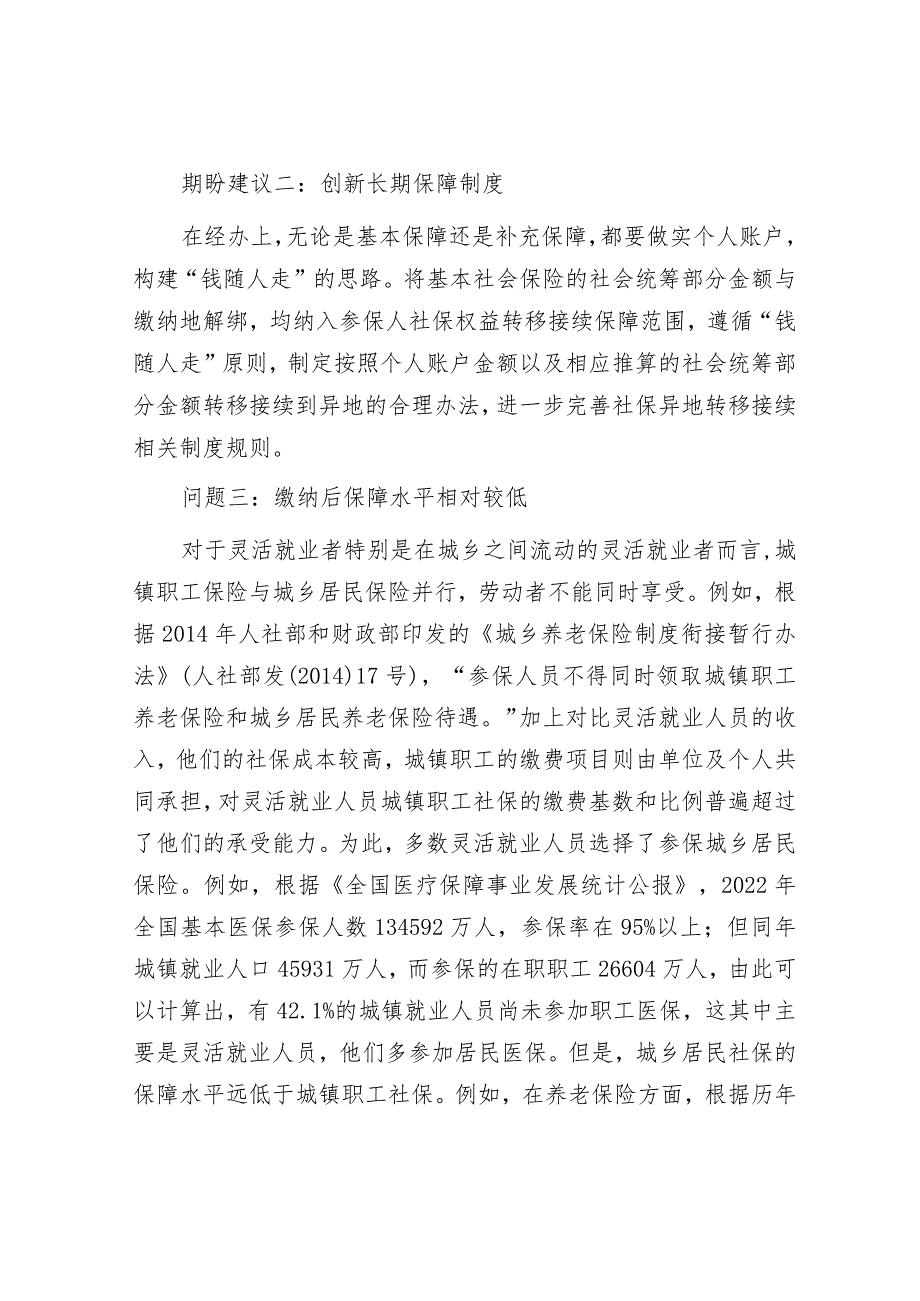 期盼建议二：创新长期保障制度

在经办上，无论是基本保障还是补充保障，都要做实个人账户，构建“钱随人走”的思路。将基本社会保险的社会统筹部分金额与缴纳地解绑，均纳入参保人社保权益转移接续保障范围，遵循“钱随人走”原则，制定按照个人账户金额以及相应推算的社会统筹部分金额转移接续到异地的合理办法，进一步完善社保异地转移接续相关制度规则。

问题三：缴纳后保障水平相对较低

对于灵活就业者特别是在城乡之间流动的灵活就业者而言，城镇职工保险与城乡居民保险并行，劳动者不能同时享受。例如，根据2014年人社部和财政部印发的《城乡养老保险制度衔接暂行办法》(人社部发(2014)17号)，“参保人员不得同时领取城镇职工养老保险和城乡居民养老保险待遇。”加上对比灵活就业人员的收入，他们的社保成本较高，城镇职工的缴费项目则由单位及个人共同承担，对灵活就业人员城镇职工社保的缴费基数和比例普遍超过了他们的承受能力。为此，多数灵活就业人员选择了参保城乡居民保险。例如，根据《全国医疗保障事业发展统计公报》，2022年全国基本医保参保人数134592万人，参保率在95%以上；但同年城镇就业人口45931万人，而参保的在职职工26604万人，由此可以计算出，有42.1%的城镇就业人员尚未参加职工医保，这其中主要是灵活就业人员，他们多参加居民医保。但是，城乡居民社保的保障水平远低于城镇职工社保。例如，在养老保险方面，根据历年